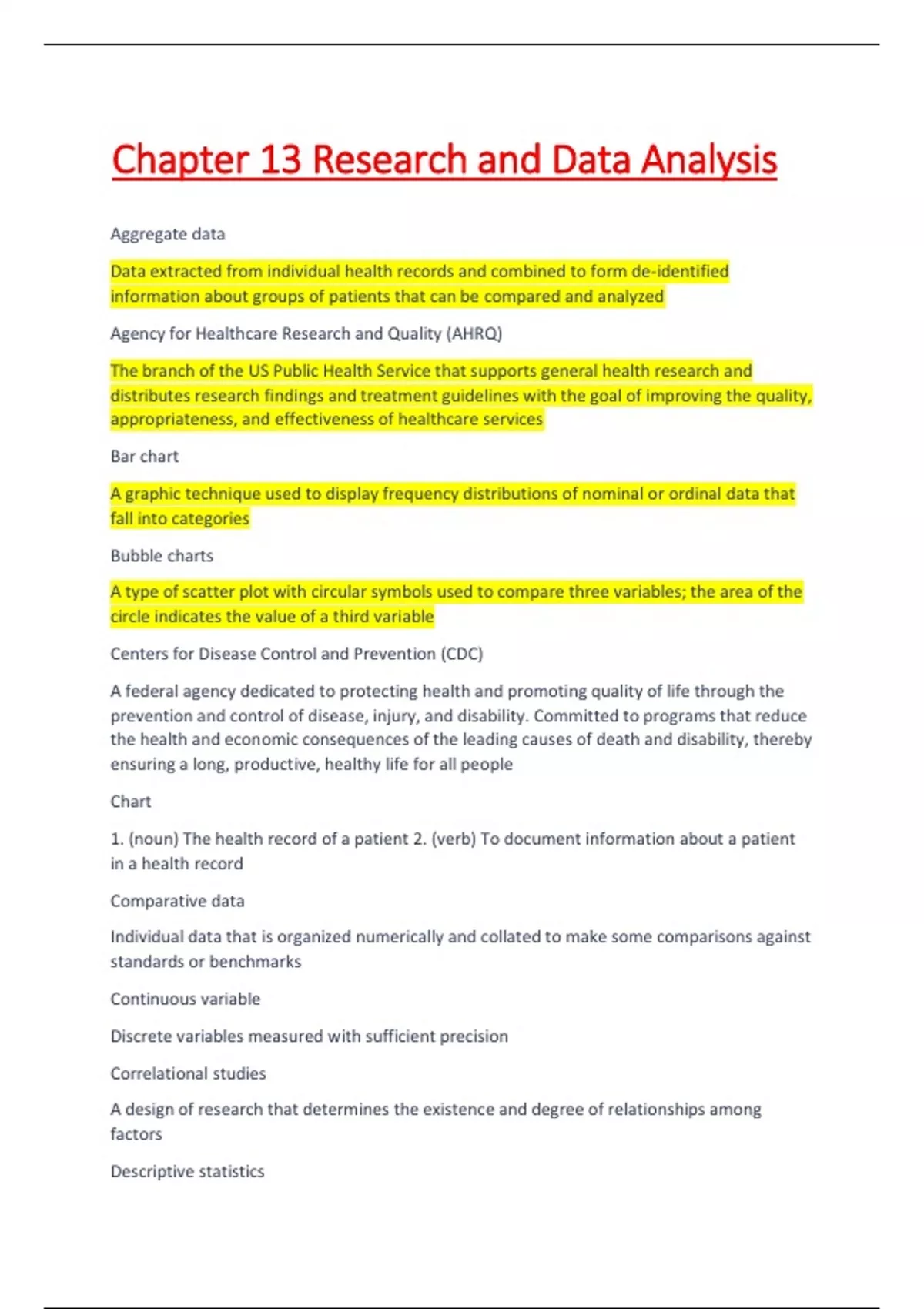 Chapter 13 Research and Data Analysis

Aggregate data

Data extracted from individual health records and combined to form de-identified information about groups of patients that can be compared and analyzed

Agency for Healthcare Research and Quality (AHRQ)

The branch of the US Public Health Service that supports general health research and distributes research findings and treatment guidelines with the goal of improving the quality, appropriateness, and effectiveness of healthcare services

Bar chart

A graphic technique used to display frequency distributions of nominal or ordinal data that fall into categories

Bubble charts

A type of scatter plot with circular symbols used to compare three variables; the area of the circle indicates the value of a third variable

Centers for Disease Control and Prevention (CDC)

A federal agency dedicated to protecting health and promoting quality of life through the prevention and control of disease, injury, and disability. Committed to programs that reduce the health and economic consequences of the leading causes of death and disability, thereby ensuring a long, productive, healthy life for all people

Chart

1. (noun) The health record of a patient 2. (verb) To document information about a patient in a health record

Comparative data

Individual data that is organized numerically and collated to make some comparisons against standards or benchmarks

Continuous variable

Discrete variables measured with sufficient precision

Correlational studies

A design of research that determines the existence and degree of relationships among factors

Descriptive statistics